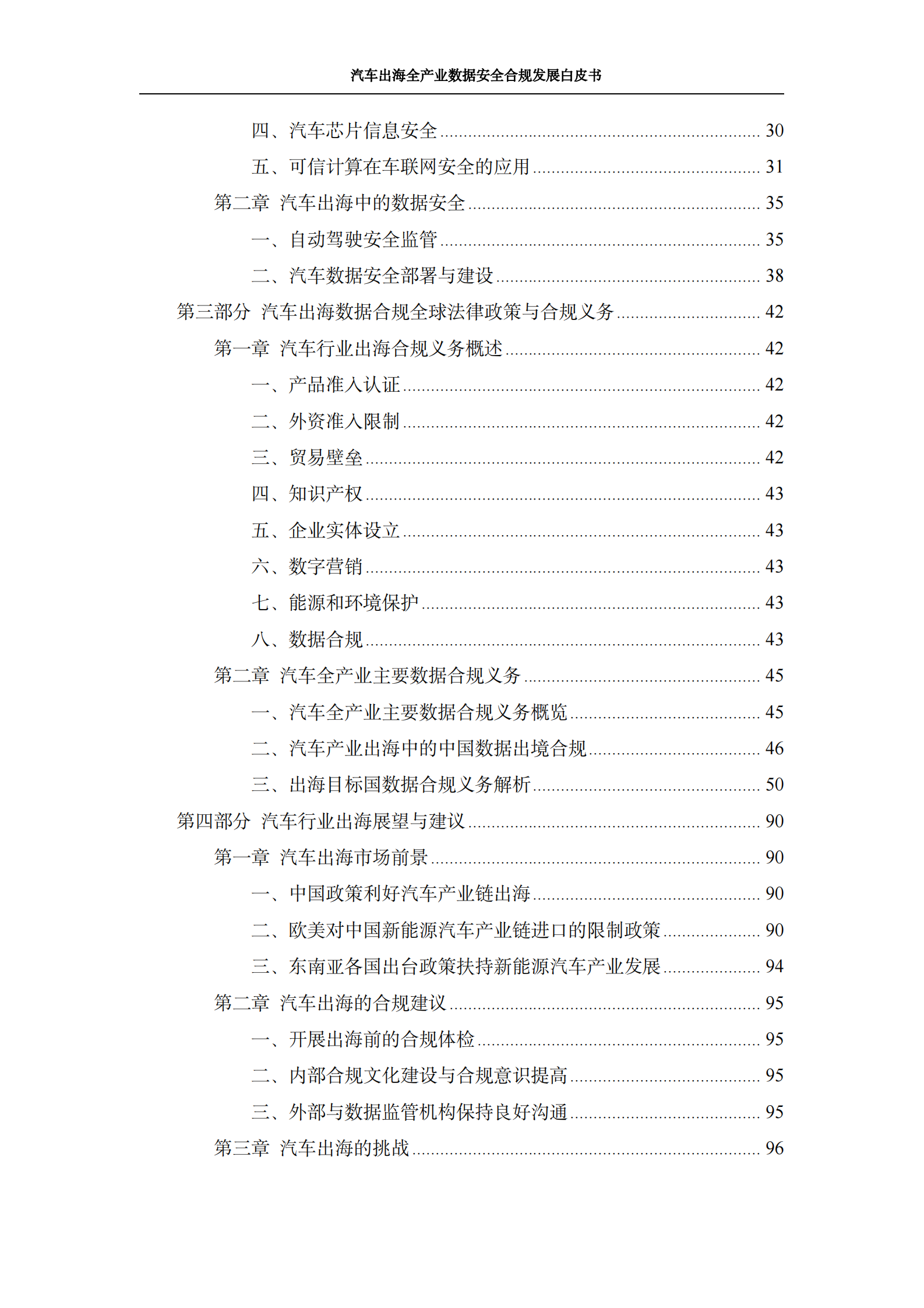 汽车出海全产业数据安全合规发展白皮书

四、汽车芯片信息安全 ........ 30
五、可信计算在车联网安全的应用 ........ 31
第二章 汽车出海中的数据安全 ........ 35
一、自动驾驶安全监管 ........ 35
二、汽车数据安全部署与建设 ........ 38
第三部分 汽车出海数据合规全球法律政策与合规义务 ........ 42
第一章 汽车行业出海合规义务概述 ........ 42
一、产品准入认证 ........ 42
二、外资准入限制 ........ 42
三、贸易壁垒 ........ 42
四、知识产权 ........ 43
五、企业实体设立 ........ 43
六、数字营销 ........ 43
七、能源和环境保护 ........ 43
八、数据合规 ........ 43
第二章 汽车全产业主要数据合规义务 ........ 45
一、汽车全产业主要数据合规义务概览 ........ 45
二、汽车产业出海中的中国数据出境合规 ........ 46
三、出海目标国数据合规义务解析 ........ 50
第四部分 汽车行业出海展望与建议 ........ 90
第一章 汽车出海市场前景 ........ 90
一、中国政策利好汽车产业链出海 ........ 90
二、欧美对中国新能源汽车产业链进口的限制政策 ........ 90
三、东南亚各国出台政策扶持新能源汽车产业发展 ........ 94
第二章 汽车出海的合规建议 ........ 95
一、开展出海前的合规体检 ........ 95
二、内部合规文化建设与合规意识提高 ........ 95
三、外部与数据监管机构保持良好沟通 ........ 95
第三章 汽车出海的挑战 ........ 96